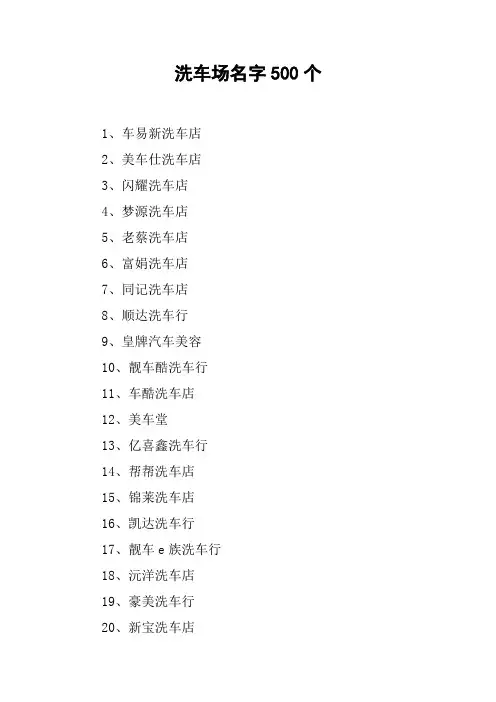 洗车场名字500个

1、车易新洗车店

2、美车仕洗车店

3、闪耀洗车店

4、梦源洗车店

5、老蔡洗车店

6、富娟洗车店

7、同记洗车店

8、顺达洗车行

9、皇牌汽车美容

10、靓车酷洗车行

11、车酷洗车店

12、美车堂

13、亿喜鑫洗车行

14、帮帮洗车店

15、锦莱洗车店

16、凯达洗车行

17、靓车e族洗车行

18、沅洋洗车店

19、豪美洗车行

20、新宝洗车店